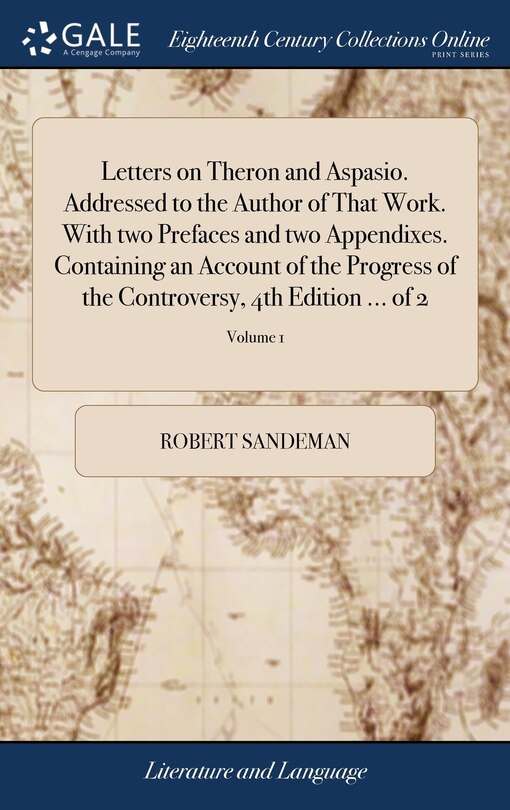 GALE
A Cengage Company

Eighteenth Century Collections Online
PRINT SERIES

Letters on Theron and Aspasio. Addressed to the Author of That Work. With two Prefaces and two Appendixes. Containing an Account of the Progress of the Controversy, 4th Edition ... of 2

Volume 1

ROBERT SANDEMAN

Literature and Language